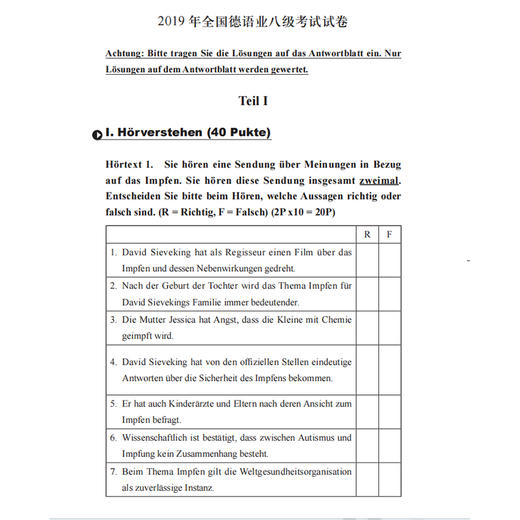 2019 年全国德语业八级考试试卷

Achtung: Bitte tragen Sie die Lösungen auf das Antwortblatt ein. Nur Lösungen auf dem Antwortblatt werden gewertet.

Teil I

I. Hörverstehen (40 Pukte)

Hörtext 1. Sie hören eine Sendung über Meinungen in Bezug auf das Impfen. Sie hören diese Sendung insgesamt zweimal. Entscheiden Sie bitte beim Hören, welche Aussagen richtig oder falsch sind. (R = Richtig, F = Falsch) (2P x10 = 20P)

| | R | F |
|---|---|---|
| 1. David Sieveking hat als Regisseur einen Film über das Impfen und dessen Nebenwirkungen gedreht. | | |
| 2. Nach der Geburt der Tochter wird das Thema Impfen für David Sievekings Familie immer bedeutender. | | |
| 3. Die Mutter Jessica hat Angst, dass die Kleine mit Chemie geimpft wird. | | |
| 4. David Sieveking hat von den offiziellen Stellen eindeutige Antworten über die Sicherheit des Impfens bekommen. | | |
| 5. Er hat auch Kinderärzte und Eltern nach deren Ansicht zum Impfen befragt. | | |
| 6. Wissenschaftlich ist bestätigt, dass zwischen Autismus und Impfung kein Zusammenhang besteht. | | |
| 7. Beim Thema Impfen gilt die Weltgesundheitsorganisation als zuverlässige Instanz. | | |